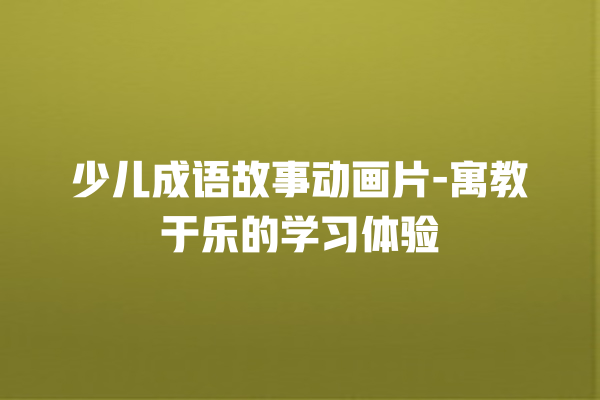 少儿成语故事动画片-寓教于乐的学习体验